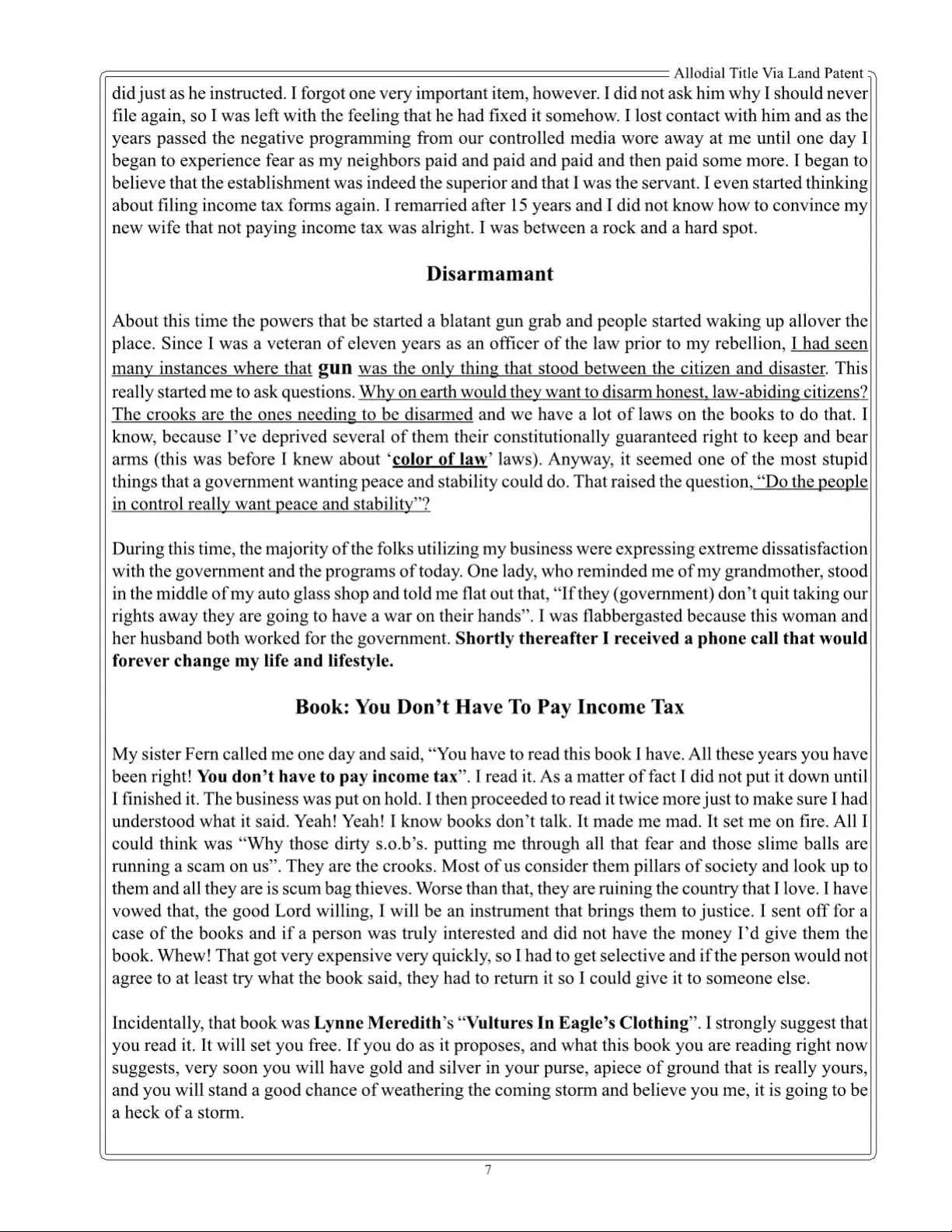 Allodial Title Via Land Patent

did just as he instructed. I forgot one very important item, however. I did not ask him why I should never file again, so I was left with the feeling that he had fixed it somehow. I lost contact with him and as the years passed the negative programming from our controlled media wore away at me until one day I began to experience fear as my neighbors paid and paid and paid and then paid some more. I began to believe that the establishment was indeed the superior and that I was the servant. I even started thinking about filing income tax forms again. I remarried after 15 years and I did not know how to convince my new wife that not paying income tax was alright. I was between a rock and a hard spot.

Disarmamant

About this time the powers that be started a blatant gun grab and people started waking up allover the place. Since I was a veteran of eleven years as an officer of the law prior to my rebellion, I had seen many instances where that gun was the only thing that stood between the citizen and disaster. This really started me to ask questions. Why on earth would they want to disarm honest, law-abiding citizens? The crooks are the ones needing to be disarmed and we have a lot of laws on the books to do that. I know, because I've deprived several of them their constitutionally guaranteed right to keep and bear arms (this was before I knew about 'color of law' laws). Anyway, it seemed one of the most stupid things that a government wanting peace and stability could do. That raised the question, "Do the people in control really want peace and stability"?

During this time, the majority of the folks utilizing my business were expressing extreme dissatisfaction with the government and the programs of today. One lady, who reminded me of my grandmother, stood in the middle of my auto glass shop and told me flat out that, "If they (government) don't quit taking our rights away they are going to have a war on their hands". I was flabbergasted because this woman and her husband both worked for the government. Shortly thereafter I received a phone call that would forever change my life and lifestyle.

Book: You Don't Have To Pay Income Tax

My sister Fern called me one day and said, "You have to read this book I have. All these years you have been right! You don't have to pay income tax". I read it. As a matter of fact I did not put it down until I finished it. The business was put on hold. I then proceeded to read it twice more just to make sure I had understood what it said. Yeah! Yeah! I know books don't talk. It made me mad. It set me on fire. All I could think was "Why those dirty s.o.b's. putting me through all that fear and those slime balls are running a scam on us". They are the crooks. Most of us consider them pillars of society and look up to them and all they are is scum bag thieves. Worse than that, they are ruining the country that I love. I have vowed that, the good Lord willing, I will be an instrument that brings them to justice. I sent off for a case of the books and if a person was truly interested and did not have the money I'd give them the book. Whew! That got very expensive very quickly, so I had to get selective and if the person would not agree to at least try what the book said, they had to return it so I could give it to someone else.

Incidentally, that book was Lynne Meredith's "Vultures In Eagle's Clothing". I strongly suggest that you read it. It will set you free. If you do as it proposes, and what this book you are reading right now suggests, very soon you will have gold and silver in your purse, apiece of ground that is really yours, and you will stand a good chance of weathering the coming storm and believe you me, it is going to be a heck of a storm.

7